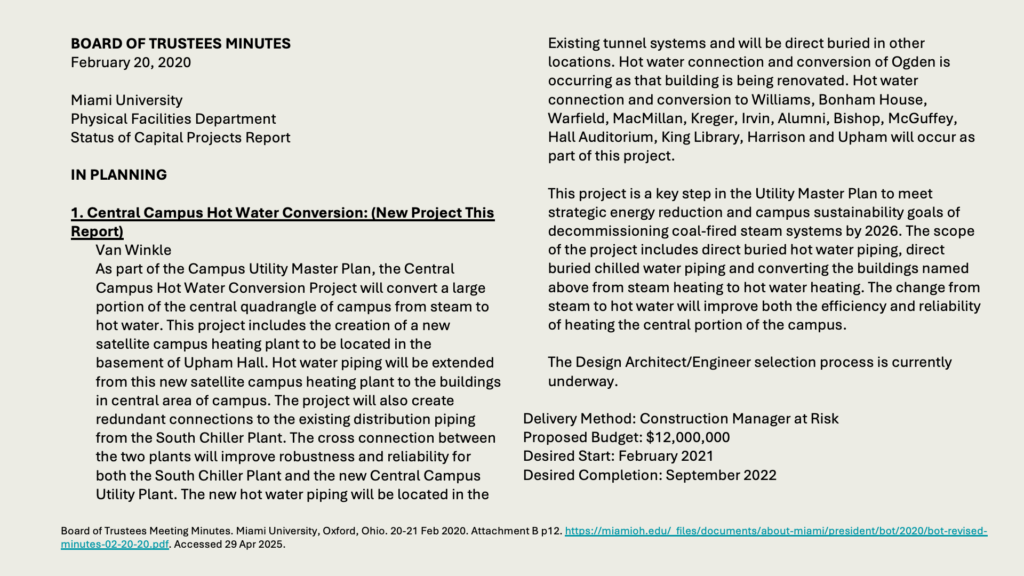 **BOARD OF TRUSTEES MINUTES**
February 20, 2020

Miami University
Physical Facilities Department
Status of Capital Projects Report

**IN PLANNING**

**1. Central Campus Hot Water Conversion: (New Project This Report)**
Van Winkle
As part of the Campus Utility Master Plan, the Central Campus Hot Water Conversion Project will convert a large portion of the central quadrangle of campus from steam to hot water. This project includes the creation of a new satellite campus heating plant to be located in the basement of Upham Hall. Hot water piping will be extended from this new satellite campus heating plant to the buildings in central area of campus. The project will also create redundant connections to the existing distribution piping from the South Chiller Plant. The cross connection between the two plants will improve robustness and reliability for both the South Chiller Plant and the new Central Campus Utility Plant. The new hot water piping will be located in the Existing tunnel systems and will be direct buried in other locations. Hot water connection and conversion of Ogden is occurring as that building is being renovated. Hot water connection and conversion to Williams, Bonham House, Warfield, MacMillan, Kreger, Irvin, Alumni, Bishop, McGuffey, Hall Auditorium, King Library, Harrison and Upham will occur as part of this project.

This project is a key step in the Utility Master Plan to meet strategic energy reduction and campus sustainability goals of decommissioning coal-fired steam systems by 2026. The scope of the project includes direct buried hot water piping, direct buried chilled water piping and converting the buildings named above from steam heating to hot water heating. The change from steam to hot water will improve both the efficiency and reliability of heating the central portion of the campus.

The Design Architect/Engineer selection process is currently underway.

Delivery Method: Construction Manager at Risk
Proposed Budget: $12,000,000
Desired Start: February 2021
Desired Completion: September 2022

Board of Trustees Meeting Minutes. Miami University, Oxford, Ohio. 20-21 Feb 2020. Attachment B p12. https://miamioh.edu/_files/documents/about-miami/president/bot/2020/bot-revised-minutes-02-20-20.pdf. Accessed 29 Apr 2025.